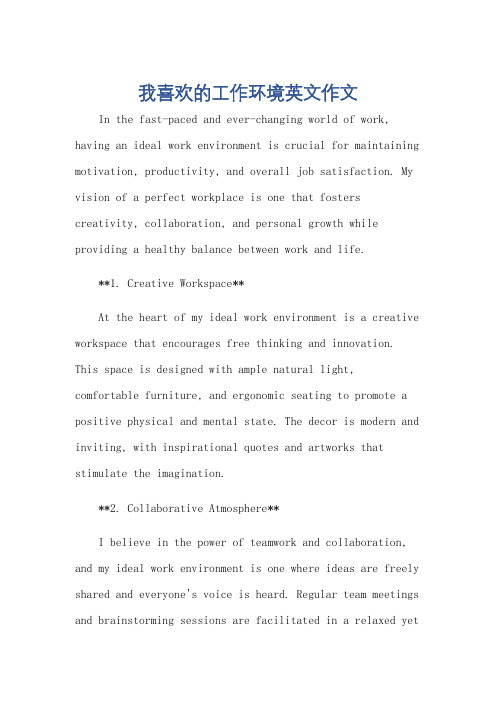 我喜欢的工作环境英文作文

In the fast-paced and ever-changing world of work, having an ideal work environment is crucial for maintaining motivation, productivity, and overall job satisfaction. My vision of a perfect workplace is one that fosters creativity, collaboration, and personal growth while providing a healthy balance between work and life.

**1. Creative Workspace**

At the heart of my ideal work environment is a creative workspace that encourages free thinking and innovation. This space is designed with ample natural light, comfortable furniture, and ergonomic seating to promote a positive physical and mental state. The decor is modern and inviting, with inspirational quotes and artworks that stimulate the imagination.

**2. Collaborative Atmosphere**

I believe in the power of teamwork and collaboration, and my ideal work environment is one where ideas are freely shared and everyone's voice is heard. Regular team meetings and brainstorming sessions are facilitated in a relaxed yet